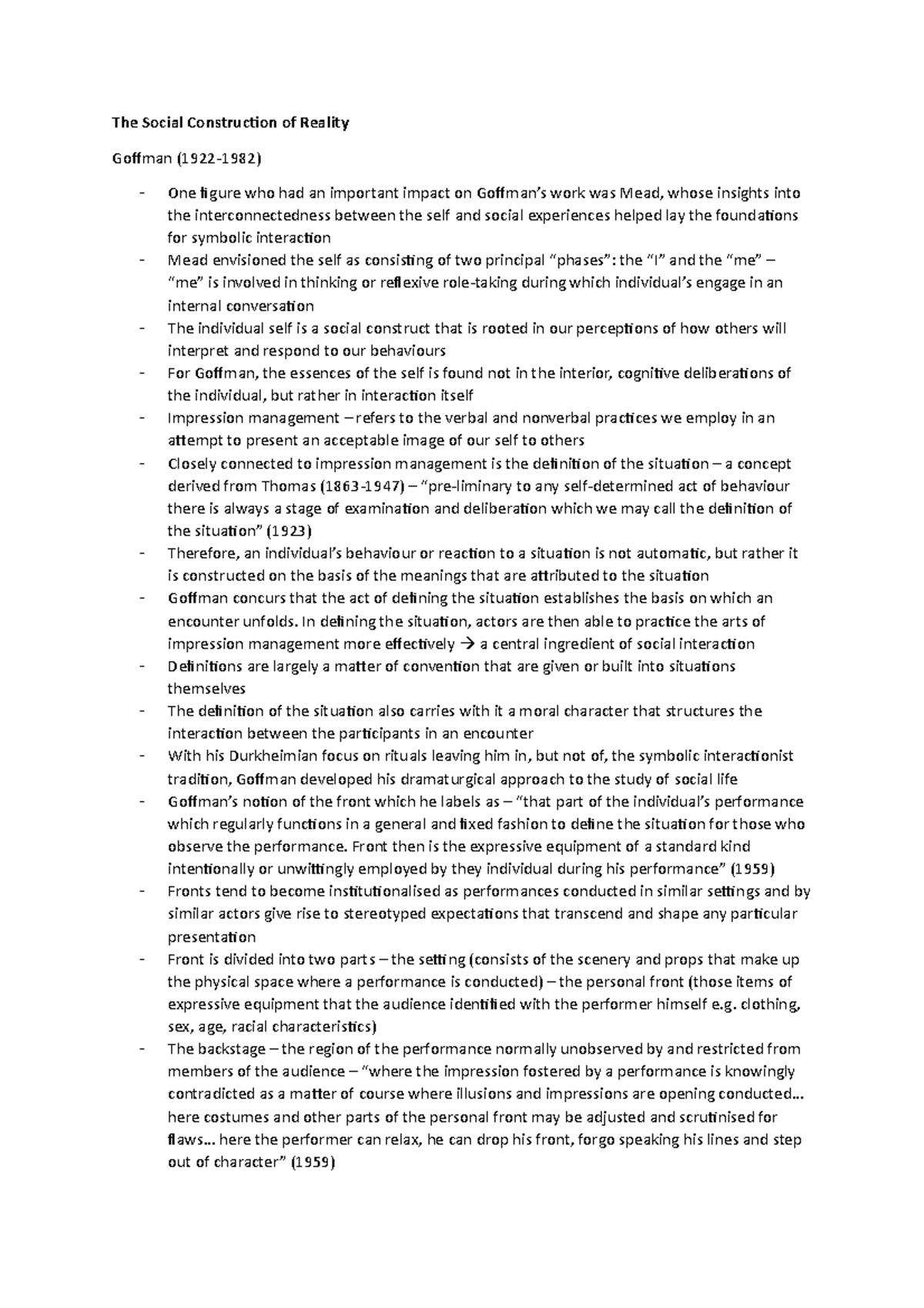 The Social Construction of Reality

Goffman (1922-1982)

- One figure who had an important impact on Goffman's work was Mead, whose insights into the interconnectedness between the self and social experiences helped lay the foundations for symbolic interaction
- Mead envisioned the self as consisting of two principal "phases": the "I" and the "me" – "me" is involved in thinking or reflexive role-taking during which individual's engage in an internal conversation
- The individual self is a social construct that is rooted in our perceptions of how others will interpret and respond to our behaviours
- For Goffman, the essences of the self is found not in the interior, cognitive deliberations of the individual, but rather in interaction itself
- Impression management – refers to the verbal and nonverbal practices we employ in an attempt to present an acceptable image of our self to others
- Closely connected to impression management is the definition of the situation – a concept derived from Thomas (1863-1947) – "pre-liminary to any self-determined act of behaviour there is always a stage of examination and deliberation which we may call the definition of the situation" (1923)
- Therefore, an individual's behaviour or reaction to a situation is not automatic, but rather it is constructed on the basis of the meanings that are attributed to the situation
- Goffman concurs that the act of defining the situation establishes the basis on which an encounter unfolds. In defining the situation, actors are then able to practice the arts of impression management more effectively → a central ingredient of social interaction
- Definitions are largely a matter of convention that are given or built into situations themselves
- The definition of the situation also carries with it a moral character that structures the interaction between the participants in an encounter
- With his Durkheimian focus on rituals leaving him in, but not of, the symbolic interactionist tradition, Goffman developed his dramaturgical approach to the study of social life
- Goffman's notion of the front which he labels as – "that part of the individual's performance which regularly functions in a general and fixed fashion to define the situation for those who observe the performance. Front then is the expressive equipment of a standard kind intentionally or unwittingly employed by they individual during his performance" (1959)
- Fronts tend to become institutionalised as performances conducted in similar settings and by similar actors give rise to stereotyped expectations that transcend and shape any particular presentation
- Front is divided into two parts – the setting (consists of the scenery and props that make up the physical space where a performance is conducted) – the personal front (those items of expressive equipment that the audience identified with the performer himself e.g. clothing, sex, age, racial characteristics)
- The backstage – the region of the performance normally unobserved by and restricted from members of the audience – "where the impression fostered by a performance is knowingly contradicted as a matter of course where illusions and impressions are opening conducted… here costumes and other parts of the personal front may be adjusted and scrutinised for flaws… here the performer can relax, he can drop his front, forgo speaking his lines and step out of character" (1959)